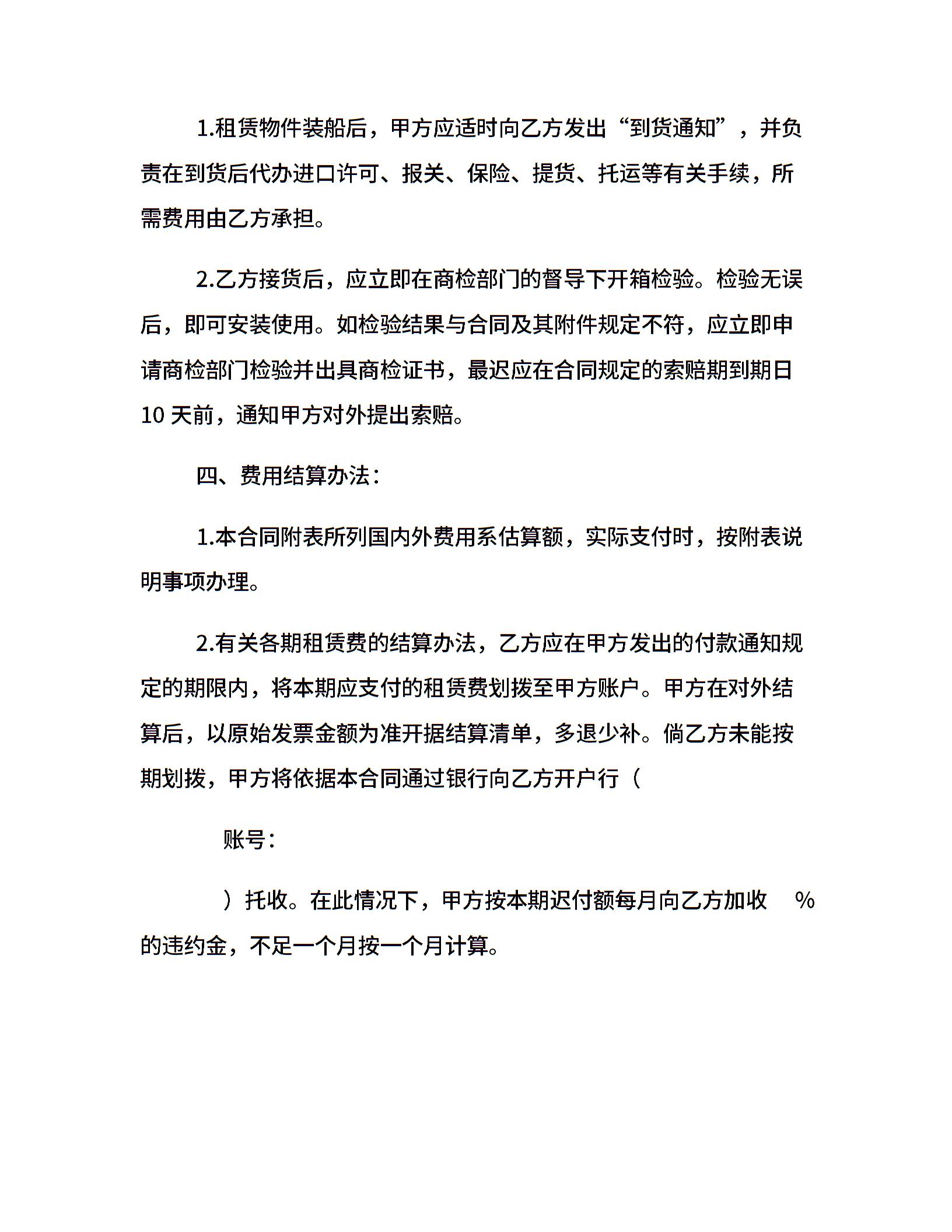 1.租赁物件装船后，甲方应适时向乙方发出“到货通知”，并负责在到货后代办进口许可、报关、保险、提货、托运等有关手续，所需费用由乙方承担。

2.乙方接货后，应立即在商检部门的督导下开箱检验。检验无误后，即可安装使用。如检验结果与合同及其附件规定不符，应立即申请商检部门检验并出具商检证书，最迟应在合同规定的索赔期到期日10 天前，通知甲方对外提出索赔。

四、费用结算办法：

1.本合同附表所列国内外费用系估算额，实际支付时，按附表说明事项办理。

2.有关各期租赁费的结算办法，乙方应在甲方发出的付款通知规定的期限内，将本期应支付的租赁费划拨至甲方账户。甲方在对外结算后，以原始发票金额为准开据结算清单，多退少补。倘乙方未能按期划拨，甲方将依据本合同通过银行向乙方开户行（

账号：

）托收。在此情况下，甲方按本期迟付额每月向乙方加收 %的违约金，不足一个月按一个月计算。